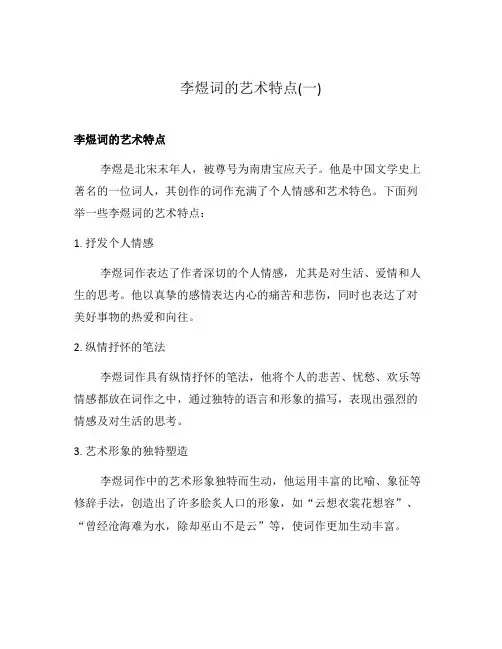 李煜词的艺术特点(一)

李煜词的艺术特点

李煜是北宋末年人，被尊号为南唐宝应天子。他是中国文学史上著名的一位词人，其创作的词作充满了个人情感和艺术特色。下面列举一些李煜词的艺术特点：

1. 抒发个人情感

李煜词作表达了作者深切的个人情感，尤其是对生活、爱情和人生的思考。他以真挚的感情表达内心的痛苦和悲伤，同时也表达了对美好事物的热爱和向往。

2. 纵情抒怀的笔法

李煜词作具有纵情抒怀的笔法，他将个人的悲苦、忧愁、欢乐等情感都放在词作之中，通过独特的语言和形象的描写，表现出强烈的情感及对生活的思考。

3. 艺术形象的独特塑造

李煜词作中的艺术形象独特而生动，他运用丰富的比喻、象征等修辞手法，创造出了许多脍炙人口的形象，如“云想衣裳花想容”、“曾经沧海难为水，除却巫山不是云”等，使词作更加生动丰富。